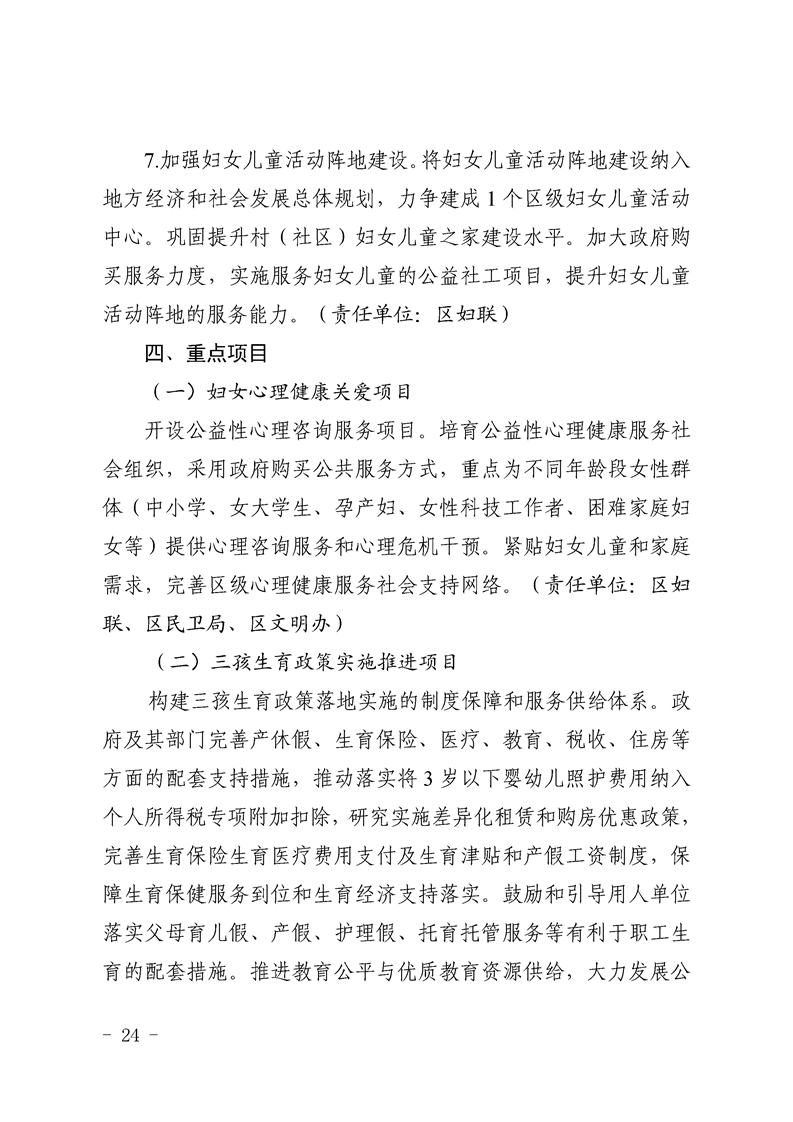 7.加强妇女儿童活动阵地建设。将妇女儿童活动阵地建设纳入地方经济和社会发展总体规划，力争建成1个区级妇女儿童活动中心。巩固提升村（社区）妇女儿童之家建设水平。加大政府购买服务力度，实施服务妇女儿童的公益社工项目，提升妇女儿童活动阵地的服务能力。（责任单位：区妇联）

四、重点项目

（一）妇女心理健康关爱项目

开设公益性心理咨询服务项目。培育公益性心理健康服务社会组织，采用政府购买公共服务方式，重点为不同年龄段女性群体（中小学、女大学生、孕产妇、女性科技工作者、困难家庭妇女等）提供心理咨询服务和心理危机干预。紧贴妇女儿童和家庭需求，完善区级心理健康服务社会支持网络。（责任单位：区妇联、区民卫局、区文明办）

（二）三孩生育政策实施推进项目

构建三孩生育政策落地实施的制度保障和服务供给体系。政府及其部门完善产休假、生育保险、医疗、教育、税收、住房等方面的配套支持措施，推动落实将3岁以下婴幼儿照护费用纳入个人所得税专项附加扣除，研究实施差异化租赁和购房优惠政策，完善生育保险生育医疗费用支付及生育津贴和产假工资制度，保障生育保健服务到位和生育经济支持落实。鼓励和引导用人单位落实父母育儿假、产假、护理假、托育托管服务等有利于职工生育的配套措施。推进教育公平与优质教育资源供给，大力发展公

- 24 -